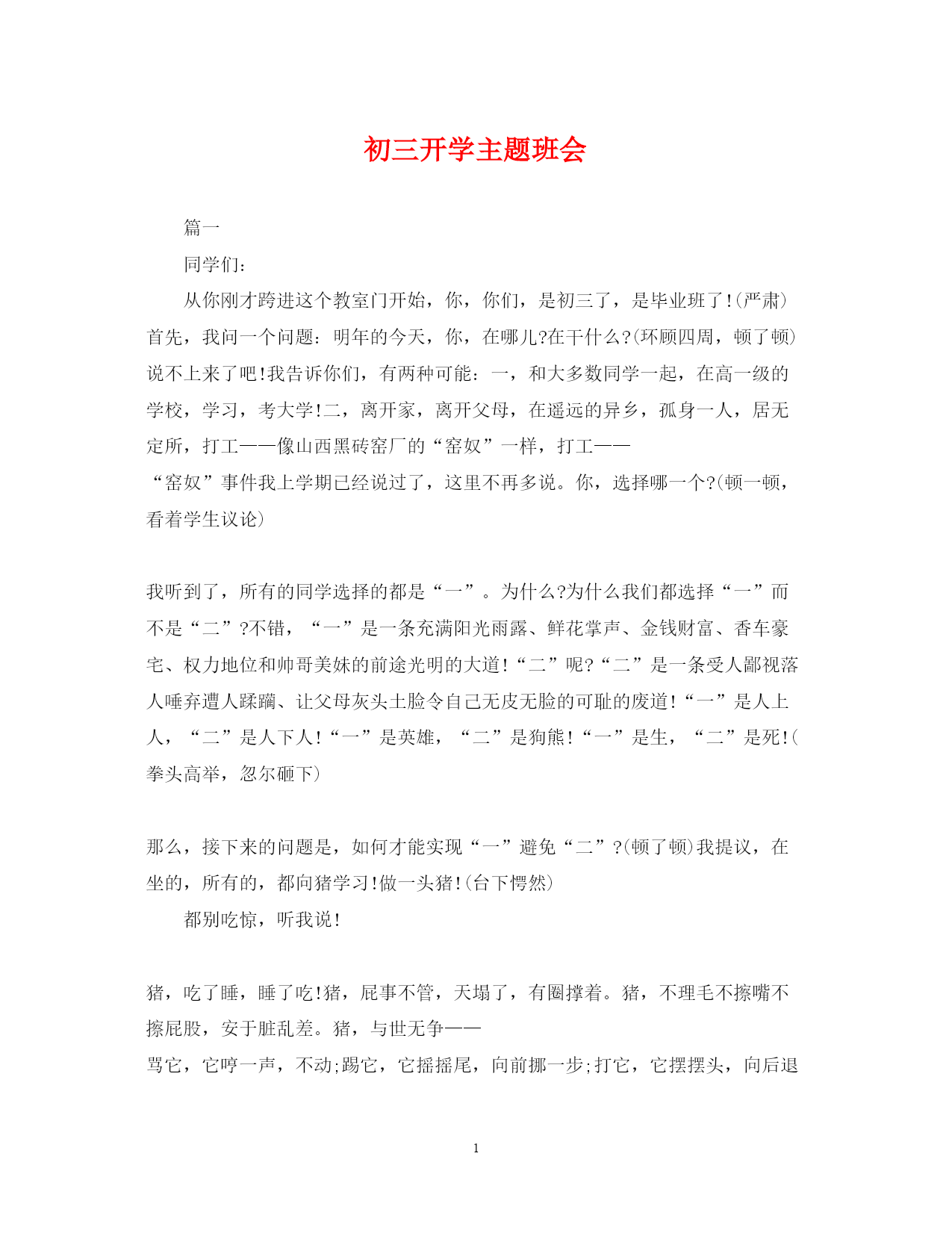 初三开学主题班会

篇一

同学们：

从你刚才跨进这个教室门开始，你，你们，是初三了，是毕业班了!(严肃)首先，我问一个问题：明年的今天，你，在哪儿?在干什么?(环顾四周，顿了顿)说不上来了吧!我告诉你们，有两种可能：一，和大多数同学一起，在高一级的学校，学习，考大学!二，离开家，离开父母，在遥远的异乡，孤身一人，居无定所，打工——像山西黑砖窑厂的“窑奴”一样，打工——“窑奴”事件我上学期已经说过了，这里不再多说。你，选择哪一个?(顿一顿，看着学生议论)

我听到了，所有的同学选择的都是“一”。为什么?为什么我们都选择“一”而不是“二”?不错，“一”是一条充满阳光雨露、鲜花掌声、金钱财富、香车豪宅、权力地位和帅哥美妹的前途光明的大道!“二”呢?“二”是一条受人鄙视落人唾弃遭人蹂躏、让父母灰头土脸令自己无皮无脸的可耻的废道!“一”是人上人，“二”是人下人!“一”是英雄，“二”是狗熊!“一”是生，“二”是死!(拳头高举，忽尔砸下)

那么，接下来的问题是，如何才能实现“一”避免“二”?(顿了顿)我提议，在坐的，所有的，都向猪学习!做一头猪!(台下愕然)

都别吃惊，听我说!

猪，吃了睡，睡了吃!猪，屁事不管，天塌了，有圈撑着。猪，不理毛不擦嘴不擦屁股，安于脏乱差。猪，与世无争——骂它，它哼一声，不动;踢它，它摇摇尾，向前挪一步;打它，它摆摆头，向后退

1